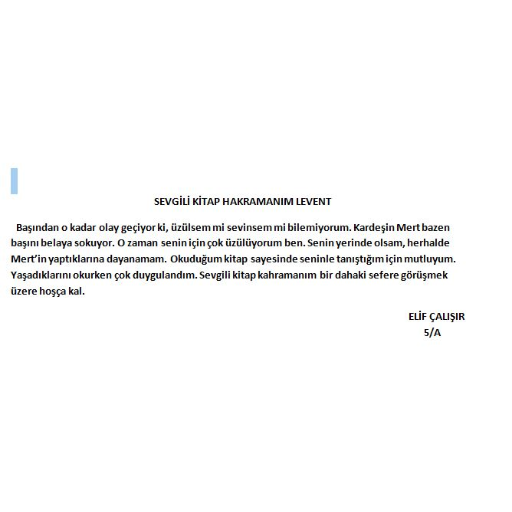 SEVGİLİ KİTAP HAKRAMANIM LEVENT

Başından o kadar olay geçiyor ki, üzülsem mi sevinsem mi bilemiyorum. Kardeşin Mert bazen başını belaya sokuyor. O zaman senin için çok üzülüyorum ben. Senin yerinde olsam, herhalde Mert'in yaptıklarına dayanamam. Okuduğum kitap sayesinde seninle tanıştığım için mutluyum. Yaşadıklarını okurken çok duygulandım. Sevgili kitap kahramanım bir dahaki sefere görüşmek üzere hoşça kal.

ELİF ÇALIŞIR
5/A